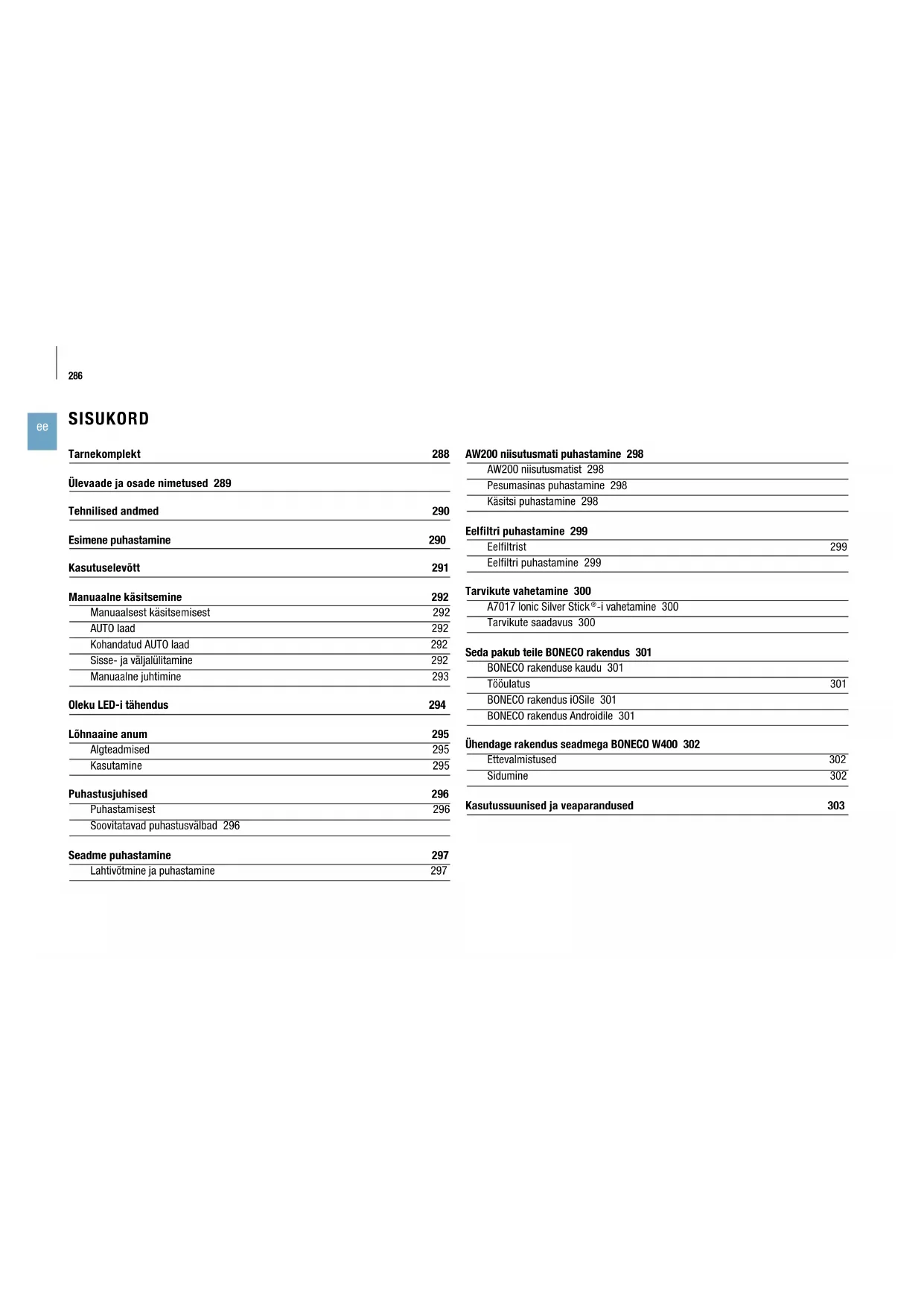 286

ee

SISUKORD

Tarnekomplekt 288

Ülevaade ja osade nimetused 289

Tehnilised andmed 290

Esimene puhastamine 290

Kasutuselevõtt 291

Manuaalne käsitsemine 292
Manuaalsest käsitsemisest 292
AUTO laad 292
Kohandatud AUTO laad 292
Sisse- ja väljalülitamine 292
Manuaalne juhtimine 293

Oleku LED-i tähendus 294

Lõhnaaine anum 295
Algteadmised 295
Kasutamine 295

Puhastusjuhised 296
Puhastamisest 296
Soovitatavad puhastusvälbad 296

Seadme puhastamine 297
Lahtivõtmine ja puhastamine 297

AW200 niisutusmati puhastamine 298
AW200 niisutusmatist 298
Pesumasinas puhastamine 298
Käsitsi puhastamine 298

Eelfiltri puhastamine 299
Eelfiltrist 299
Eelfiltri puhastamine 299

Tarvikute vahetamine 300
A7017 Ionic Silver Stick®-i vahetamine 300
Tarvikute saadavus 300

Seda pakub teile BONECO rakendus 301
BONECO rakenduse kaudu 301
Tööulatus 301
BONECO rakendus iOSile 301
BONECO rakendus Androidile 301

Ühendage rakendus seadmega BONECO W400 302
Ettevalmistused 302
Sidumine 302

Kasutussuunised ja veaparandused 303